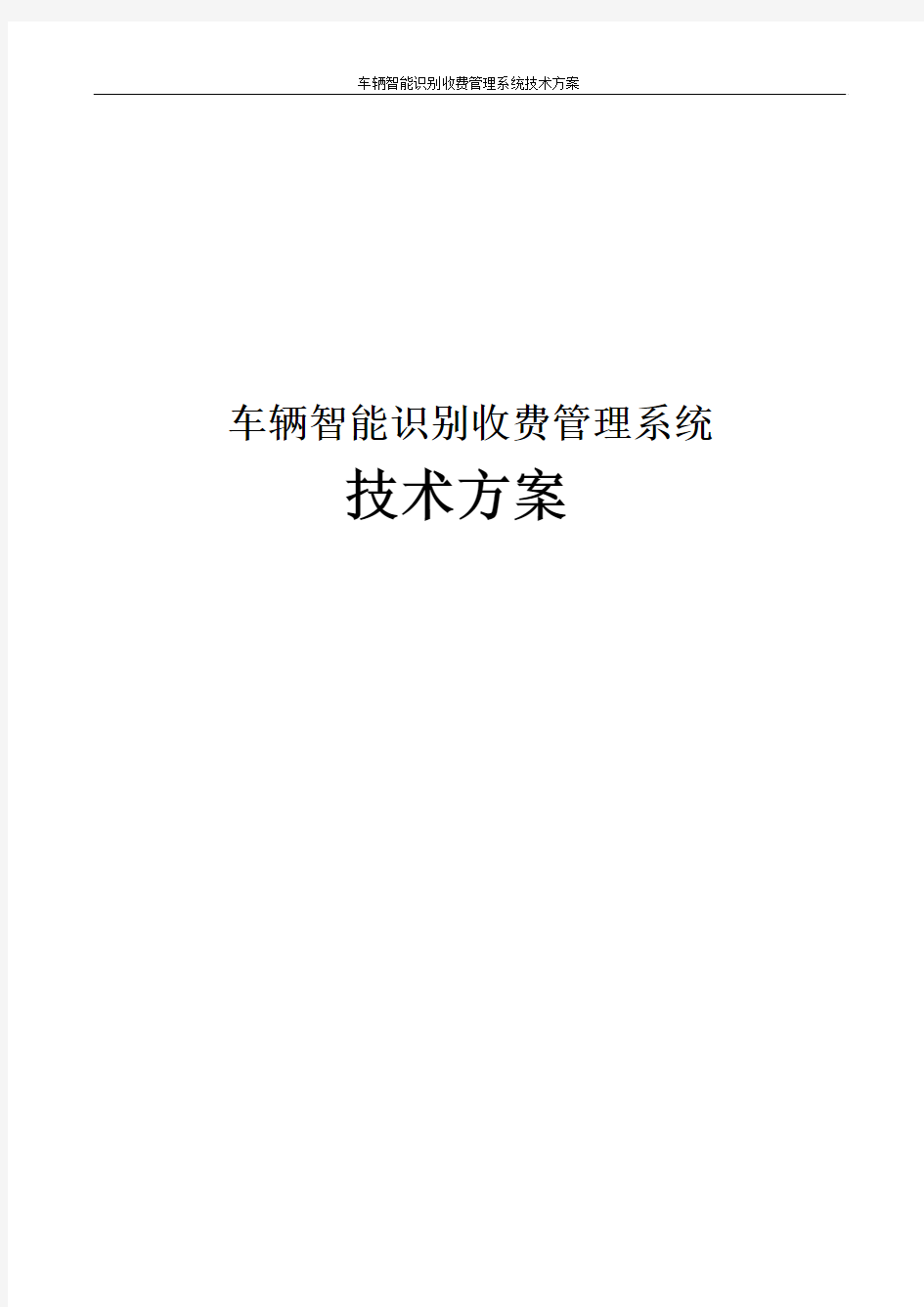 车辆智能识别收费管理系统技术方案

车辆智能识别收费管理系统

技术方案